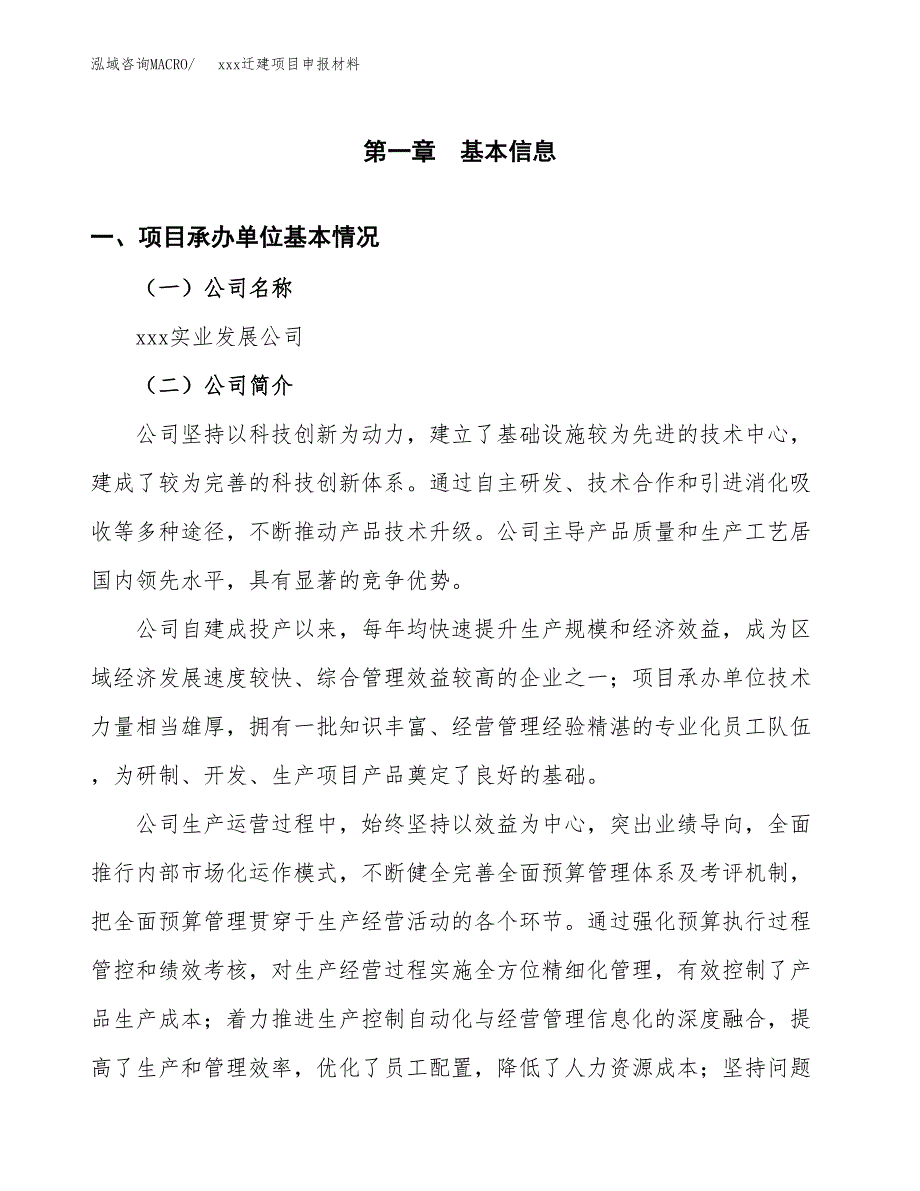 泓域咨询MACRO/　xxx迁建项目申报材料

第一章　基本信息

一、项目承办单位基本情况

（一）公司名称

xxx实业发展公司

（二）公司简介

公司坚持以科技创新为动力，建立了基础设施较为先进的技术中心，建成了较为完善的科技创新体系。通过自主研发、技术合作和引进消化吸收等多种途径，不断推动产品技术升级。公司主导产品质量和生产工艺居国内领先水平，具有显著的竞争优势。

公司自建成投产以来，每年均快速提升生产规模和经济效益，成为区域经济发展速度较快、综合管理效益较高的企业之一；项目承办单位技术力量相当雄厚，拥有一批知识丰富、经营管理经验精湛的专业化员工队伍，为研制、开发、生产项目产品奠定了良好的基础。

公司生产运营过程中，始终坚持以效益为中心，突出业绩导向，全面推行内部市场化运作模式，不断健全完善全面预算管理体系及考评机制，把全面预算管理贯穿于生产经营活动的各个环节。通过强化预算执行过程管控和绩效考核，对生产经营过程实施全方位精细化管理，有效控制了产品生产成本；着力推进生产控制自动化与经营管理信息化的深度融合，提高了生产和管理效率，优化了员工配置，降低了人力资源成本；坚持问题